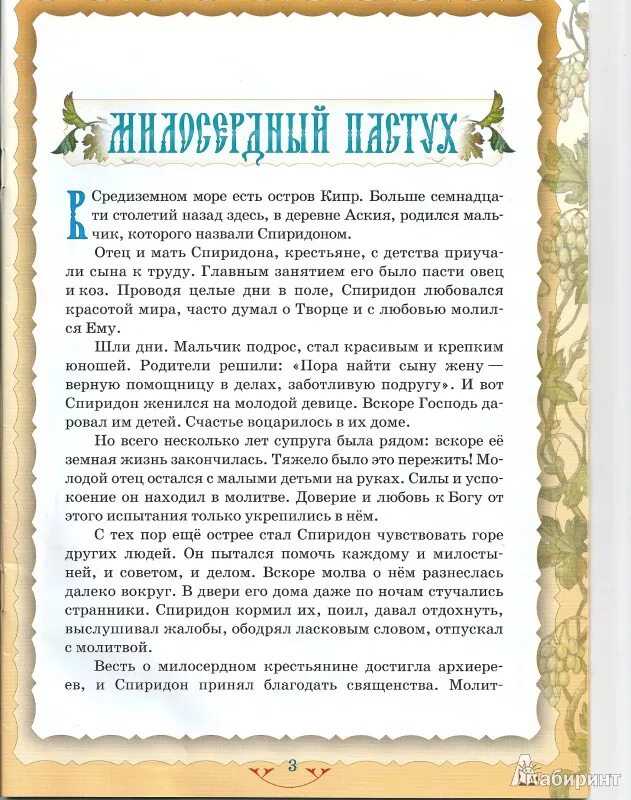 МИЛОСЕРДНЫЙ ПАСТУХ

В Средиземном море есть остров Кипр. Больше семнадцати столетий назад здесь, в деревне Аския, родился мальчик, которого назвали Спиридоном.

Отец и мать Спиридона, крестьяне, с детства приучали сына к труду. Главным занятием его было пасти овец и коз. Проводя целые дни в поле, Спиридон любовался красотой мира, часто думал о Творце и с любовью молился Ему.

Шли дни. Мальчик подрос, стал красивым и крепким юношей. Родители решили: «Пора найти сыну жену — верную помощницу в делах, заботливую подругу». И вот Спиридон женился на молодой девице. Вскоре Господь даровал им детей. Счастье воцарилось в их доме.

Но всего несколько лет супруга была рядом: вскоре её земная жизнь закончилась. Тяжело было это пережить! Молодой отец остался с малыми детьми на руках. Силы и успокоение он находил в молитве. Доверие и любовь к Богу от этого испытания только укрепились в нём.

С тех пор ещё острее стал Спиридон чувствовать горе других людей. Он пытался помочь каждому и милостыней, и советом, и делом. Вскоре молва о нём разнеслась далеко вокруг. В двери его дома даже по ночам стучались странники. Спиридон кормил их, поил, давал отдохнуть, выслушивал жалобы, ободрял ласковым словом, отпускал с молитвой.

Весть о милосердном крестьянине достигла архиереев, и Спиридон принял благодать священства. Молит-

3

Лабиринт